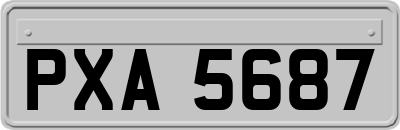 PXA 5687